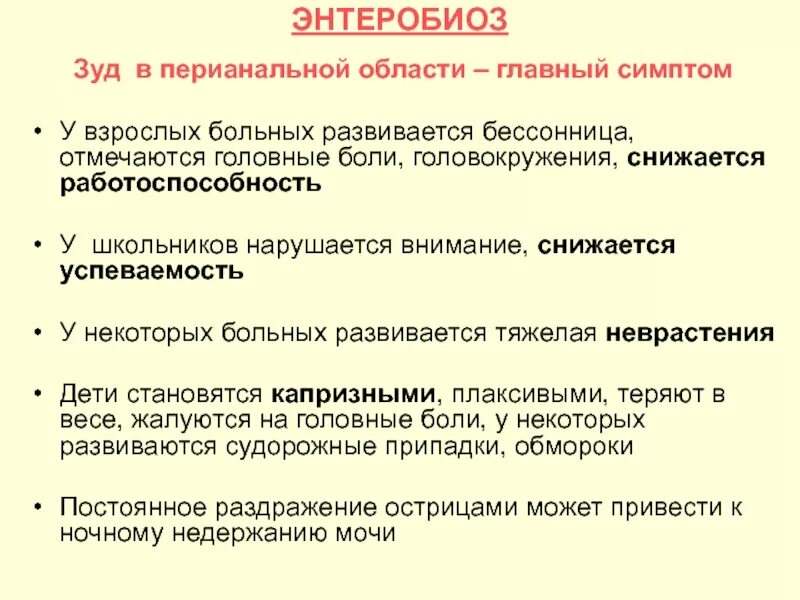 ЭНТЕРОБИОЗ

Зуд в перианальной области – главный симптом

• У взрослых больных развивается бессонница, отмечаются головные боли, головокружения, снижается работоспособность

• У школьников нарушается внимание, снижается успеваемость

• У некоторых больных развивается тяжелая неврастения

• Дети становятся капризными, плаксивыми, теряют в весе, жалуются на головные боли, у некоторых развиваются судорожные припадки, обмороки

• Постоянное раздражение острицами может привести к ночному недержанию мочи